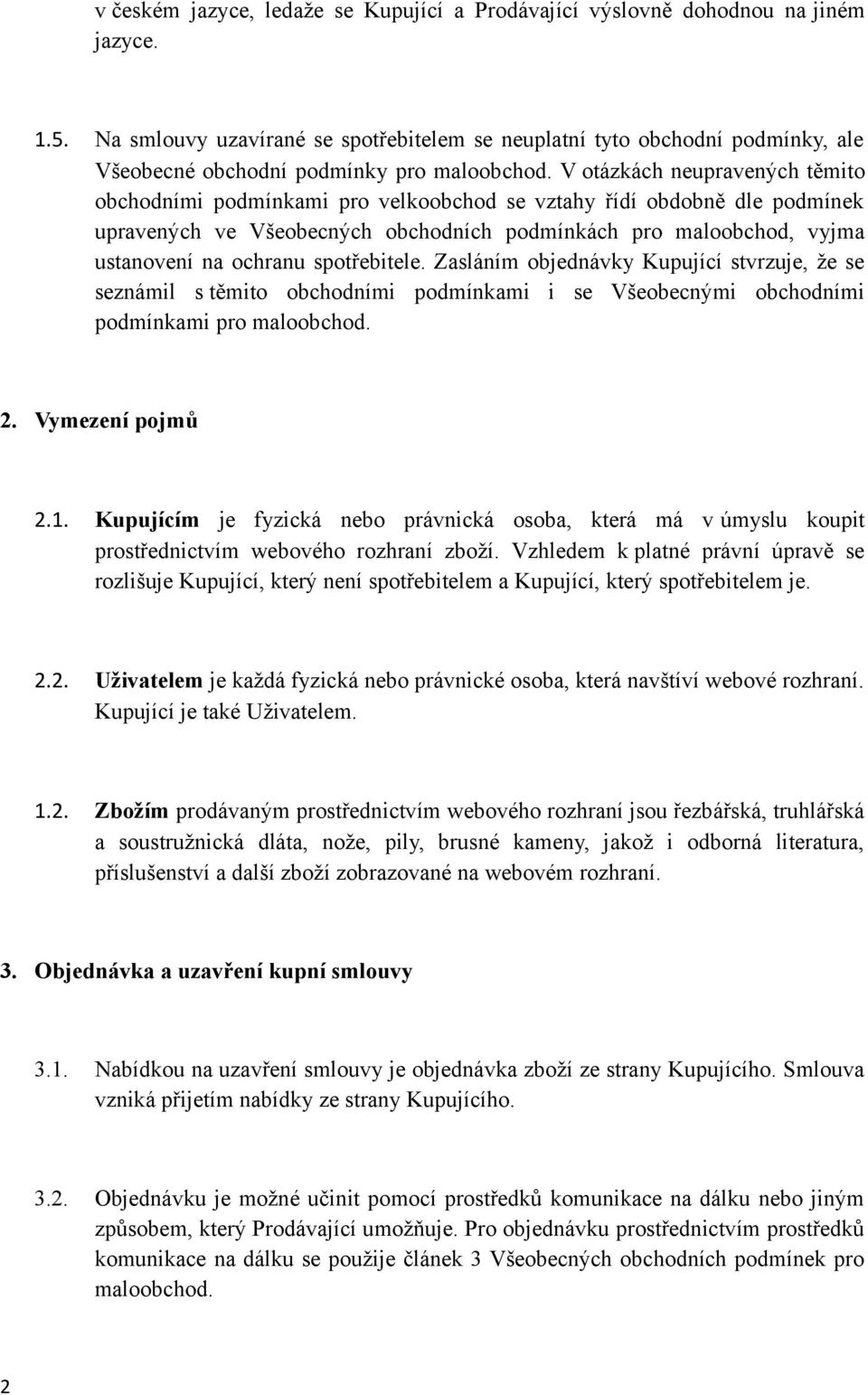 v českém jazyce, ledaže se Kupující a Prodávající výslovně dohodnou na jiném jazyce.

1.5. Na smlouvy uzavírané se spotřebitelem se neuplatní tyto obchodní podmínky, ale Všeobecné obchodní podmínky pro maloobchod. V otázkách neupravených těmito obchodními podmínkami pro velkoobchod se vztahy řídí obdobně dle podmínek upravených ve Všeobecných obchodních podmínkách pro maloobchod, vyjma ustanovení na ochranu spotřebitele. Zasláním objednávky Kupující stvrzuje, že se seznámil s těmito obchodními podmínkami i se Všeobecnými obchodními podmínkami pro maloobchod.

2. Vymezení pojmů

2.1. Kupujícím je fyzická nebo právnická osoba, která má v úmyslu koupit prostřednictvím webového rozhraní zboží. Vzhledem k platné právní úpravě se rozlišuje Kupující, který není spotřebitelem a Kupující, který spotřebitelem je.

2.2. Uživatelem je každá fyzická nebo právnické osoba, která navštíví webové rozhraní. Kupující je také Uživatelem.

1.2. Zbožím prodávaným prostřednictvím webového rozhraní jsou řezbářská, truhlářská a soustružnická dláta, nože, pily, brusné kameny, jakož i odborná literatura, příslušenství a další zboží zobrazované na webovém rozhraní.

3. Objednávka a uzavření kupní smlouvy

3.1. Nabídkou na uzavření smlouvy je objednávka zboží ze strany Kupujícího. Smlouva vzniká přijetím nabídky ze strany Kupujícího.

3.2. Objednávku je možné učinit pomocí prostředků komunikace na dálku nebo jiným způsobem, který Prodávající umožňuje. Pro objednávku prostřednictvím prostředků komunikace na dálku se použije článek 3 Všeobecných obchodních podmínek pro maloobchod.

2